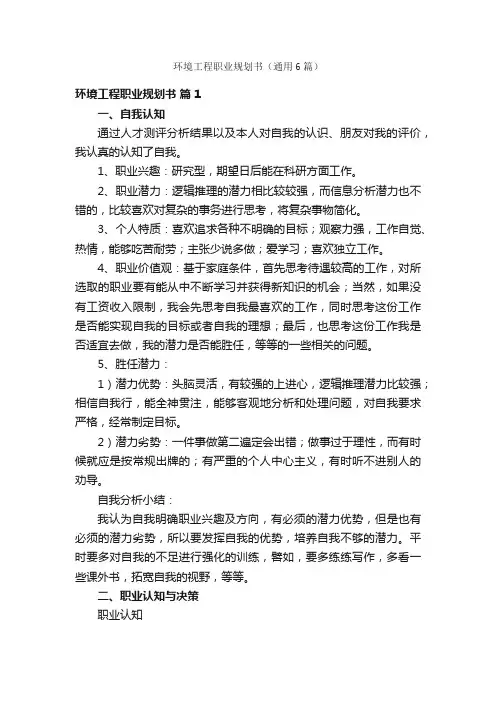 环境工程职业规划书（通用6篇）

环境工程职业规划书 篇1

一、自我认知

通过人才测评分析结果以及本人对自我的认识、朋友对我的评价，我认真的认知了自我。

1、职业兴趣：研究型，期望日后能在科研方面工作。

2、职业潜力：逻辑推理的潜力相比较较强，而信息分析潜力也不错的，比较喜欢对复杂的事务进行思考，将复杂事物简化。

3、个人特质：喜欢追求各种不明确的目标；观察力强，工作自觉、热情，能够吃苦耐劳；主张少说多做；爱学习；喜欢独立工作。

4、职业价值观：基于家庭条件，首先思考待遇较高的工作，对所选取的职业要有能从中不断学习并获得新知识的机会；当然，如果没有工资收入限制，我会先思考自我最喜欢的工作，同时思考这份工作是否能实现自我的目标或者自我的理想；最后，也思考这份工作我是否适宜去做，我的潜力是否能胜任，等等的一些相关的问题。

5、胜任潜力：

1）潜力优势：头脑灵活，有较强的上进心，逻辑推理潜力比较强；相信自我行，能全神贯注，能够客观地分析和处理问题，对自我要求严格，经常制定目标。

2）潜力劣势：一件事做第二遍定会出错；做事过于理性，而有时候就应是按常规出牌的；有严重的个人中心主义，有时听不进别人的劝导。

自我分析小结：

我认为自我明确职业兴趣及方向，有必须的潜力优势，但是也有必须的潜力劣势，所以要发挥自我的优势，培养自我不够的潜力。平时要多对自我的不足进行强化的训练，譬如，要多练练写作，多看一些课外书，拓宽自我的视野，等等。

二、职业认知与决策

职业认知